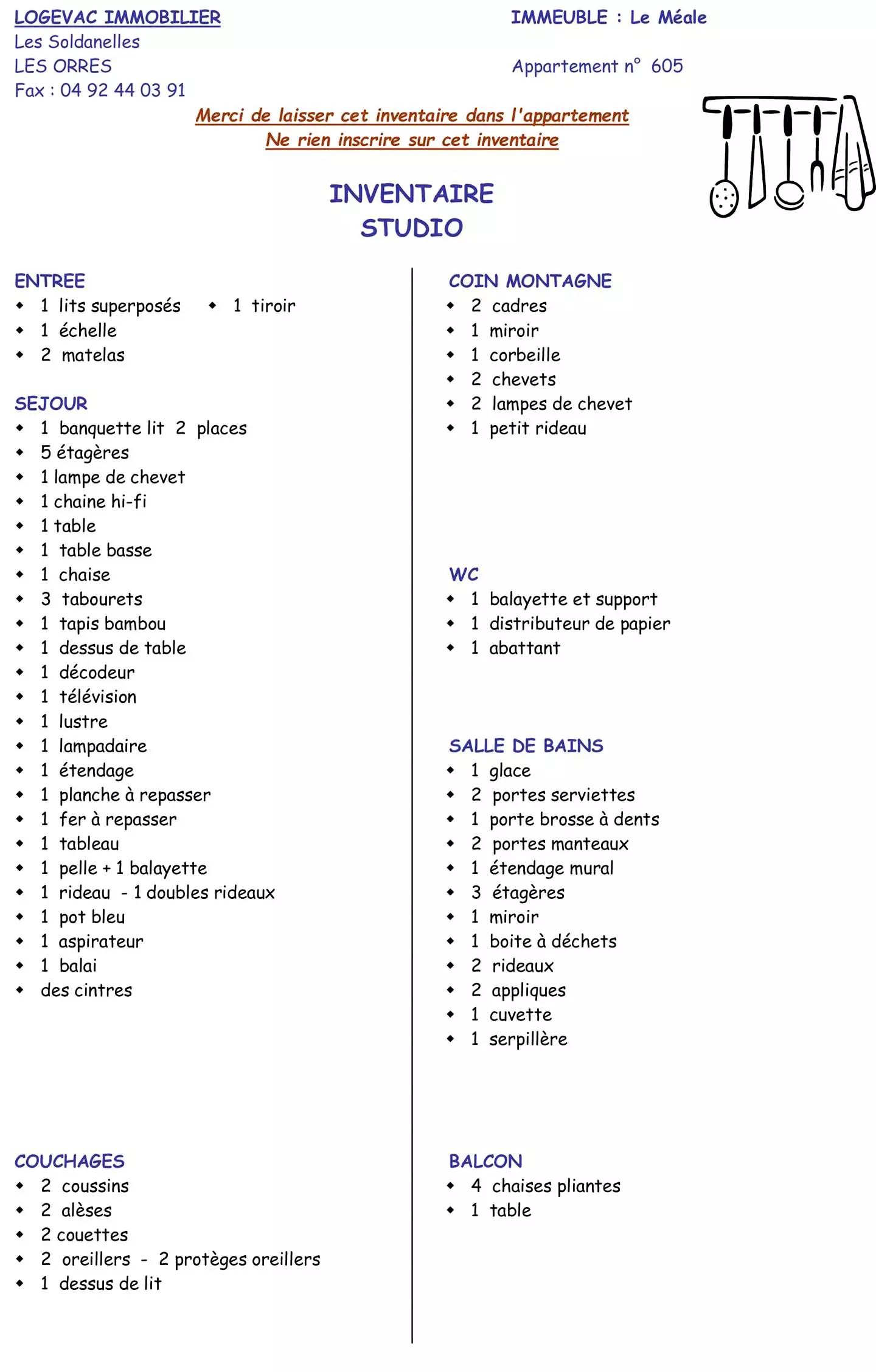 LOGEVAC IMMOBILIER
Les Soldanelles
LES ORRES
Fax : 04 92 44 03 91

IMMEUBLE : Le Méale

Appartement n° 605

Merci de laisser cet inventaire dans l'appartement
Ne rien inscrire sur cet inventaire

INVENTAIRE
STUDIO

ENTREE
- 1 lits superposés
- 1 tiroir
- 1 échelle
- 2 matelas

SEJOUR
- 1 banquette lit 2 places
- 5 étagères
- 1 lampe de chevet
- 1 chaine hi-fi
- 1 table
- 1 table basse
- 1 chaise
- 3 tabourets
- 1 tapis bambou
- 1 dessus de table
- 1 décodeur
- 1 télévision
- 1 lustre
- 1 lampadaire
- 1 étendage
- 1 planche à repasser
- 1 fer à repasser
- 1 tableau
- 1 pelle + 1 balayette
- 1 rideau - 1 doubles rideaux
- 1 pot bleu
- 1 aspirateur
- 1 balai
- des cintres

COUCHAGES
- 2 coussins
- 2 alèses
- 2 couettes
- 2 oreillers - 2 protèges oreillers
- 1 dessus de lit

COIN MONTAGNE
- 2 cadres
- 1 miroir
- 1 corbeille
- 2 chevets
- 2 lampes de chevet
- 1 petit rideau

WC
- 1 balayette et support
- 1 distributeur de papier
- 1 abattant

SALLE DE BAINS
- 1 glace
- 2 portes serviettes
- 1 porte brosse à dents
- 2 portes manteaux
- 1 étendage mural
- 3 étagères
- 1 miroir
- 1 boite à déchets
- 2 rideaux
- 2 appliques
- 1 cuvette
- 1 serpillère

BALCON
- 4 chaises pliantes
- 1 table